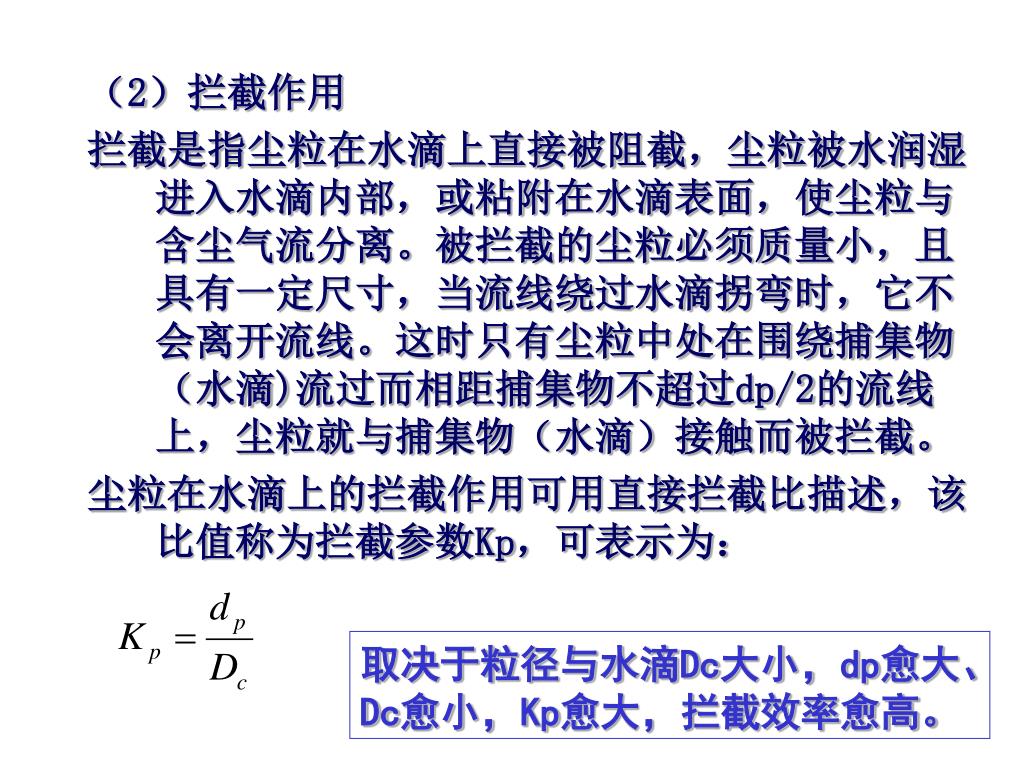 （2）拦截作用

拦截是指尘粒在水滴上直接被阻截，尘粒被水润湿进入水滴内部，或粘附在水滴表面，使尘粒与含尘气流分离。被拦截的尘粒必须质量小，且具有一定尺寸，当流线绕过水滴拐弯时，它不会离开流线。这时只有尘粒中处在围绕捕集物（水滴)流过而相距捕集物不超过dp/2的流线上，尘粒就与捕集物（水滴）接触而被拦截。

尘粒在水滴上的拦截作用可用直接拦截比描述，该比值称为拦截参数Kp，可表示为：

$K_p = \frac{d_p}{D_c}$

取决于粒径与水滴Dc大小，dp愈大、Dc愈小，Kp愈大，拦截效率愈高。